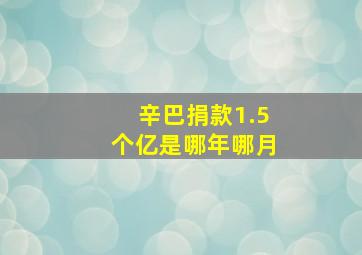 辛巴捐款1.5个亿是哪年哪月